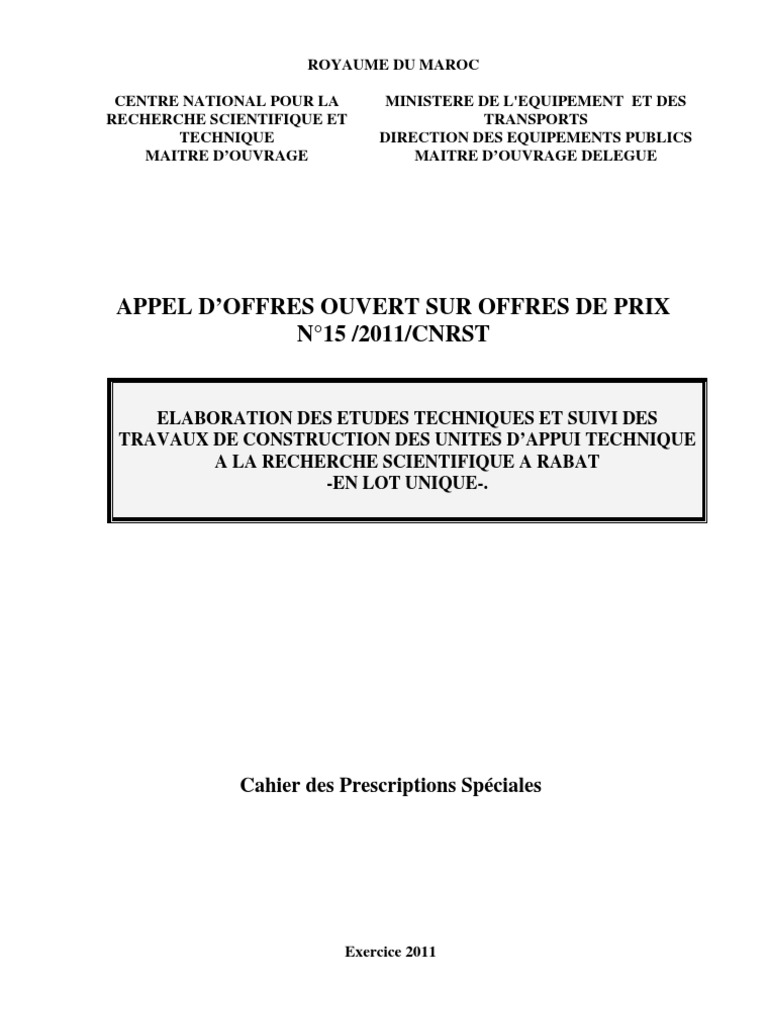 ROYAUME DU MAROC

CENTRE NATIONAL POUR LA RECHERCHE SCIENTIFIQUE ET TECHNIQUE
MAITRE D'OUVRAGE

MINISTERE DE L'EQUIPEMENT ET DES TRANSPORTS
DIRECTION DES EQUIPEMENTS PUBLICS
MAITRE D'OUVRAGE DELEGUE

APPEL D'OFFRES OUVERT SUR OFFRES DE PRIX
N°15 /2011/CNRST

ELABORATION DES ETUDES TECHNIQUES ET SUIVI DES TRAVAUX DE CONSTRUCTION DES UNITES D'APPUI TECHNIQUE A LA RECHERCHE SCIENTIFIQUE A RABAT
-EN LOT UNIQUE-.

Cahier des Prescriptions Spéciales

Exercice 2011